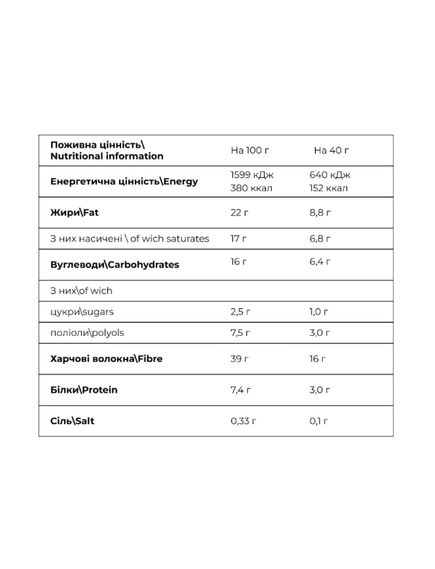 | Поживна цінність\ Nutritional information | На 100 г | На 40 г |
|---|---|---|
| Енергетична цінність\Energy | 1599 кДж 380 ккал | 640 кДж 152 ккал |
| Жири\Fat | 22 г | 8,8 г |
| З них насичені \ of wich saturates | 17 г | 6,8 г |
| Вуглеводи\Carbohydrates | 16 г | 6,4 г |
| З них\of wich | | |
| цукри\sugars | 2,5 г | 1,0 г |
| поліоли\polyols | 7,5 г | 3,0 г |
| Харчові волокна\Fibre | 39 г | 16 г |
| Білки\Protein | 7,4 г | 3,0 г |
| Сіль\Salt | 0,33 г | 0,1 г |